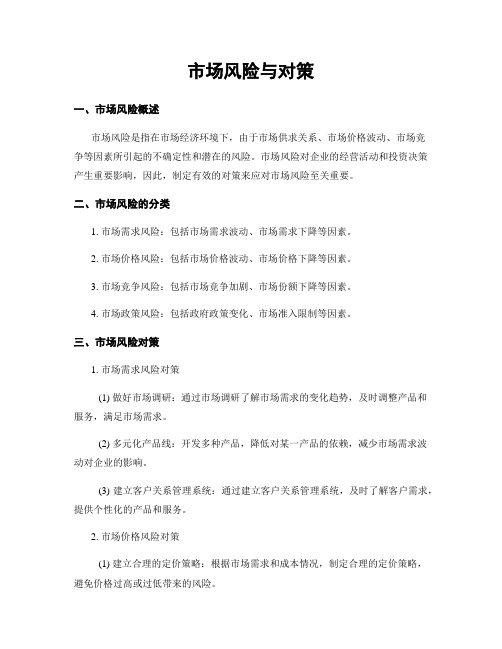 市场风险与对策

一、市场风险概述

市场风险是指在市场经济环境下，由于市场供求关系、市场价格波动、市场竞争等因素所引起的不确定性和潜在的风险。市场风险对企业的经营活动和投资决策产生重要影响，因此，制定有效的对策来应对市场风险至关重要。

二、市场风险的分类

1. 市场需求风险：包括市场需求波动、市场需求下降等因素。

2. 市场价格风险：包括市场价格波动、市场价格下降等因素。

3. 市场竞争风险：包括市场竞争加剧、市场份额下降等因素。

4. 市场政策风险：包括政府政策变化、市场准入限制等因素。

三、市场风险对策

1. 市场需求风险对策

(1) 做好市场调研：通过市场调研了解市场需求的变化趋势，及时调整产品和服务，满足市场需求。

(2) 多元化产品线：开发多种产品，降低对某一产品的依赖，减少市场需求波动对企业的影响。

(3) 建立客户关系管理系统：通过建立客户关系管理系统，及时了解客户需求，提供个性化的产品和服务。

2. 市场价格风险对策

(1) 建立合理的定价策略：根据市场需求和成本情况，制定合理的定价策略，避免价格过高或过低带来的风险。